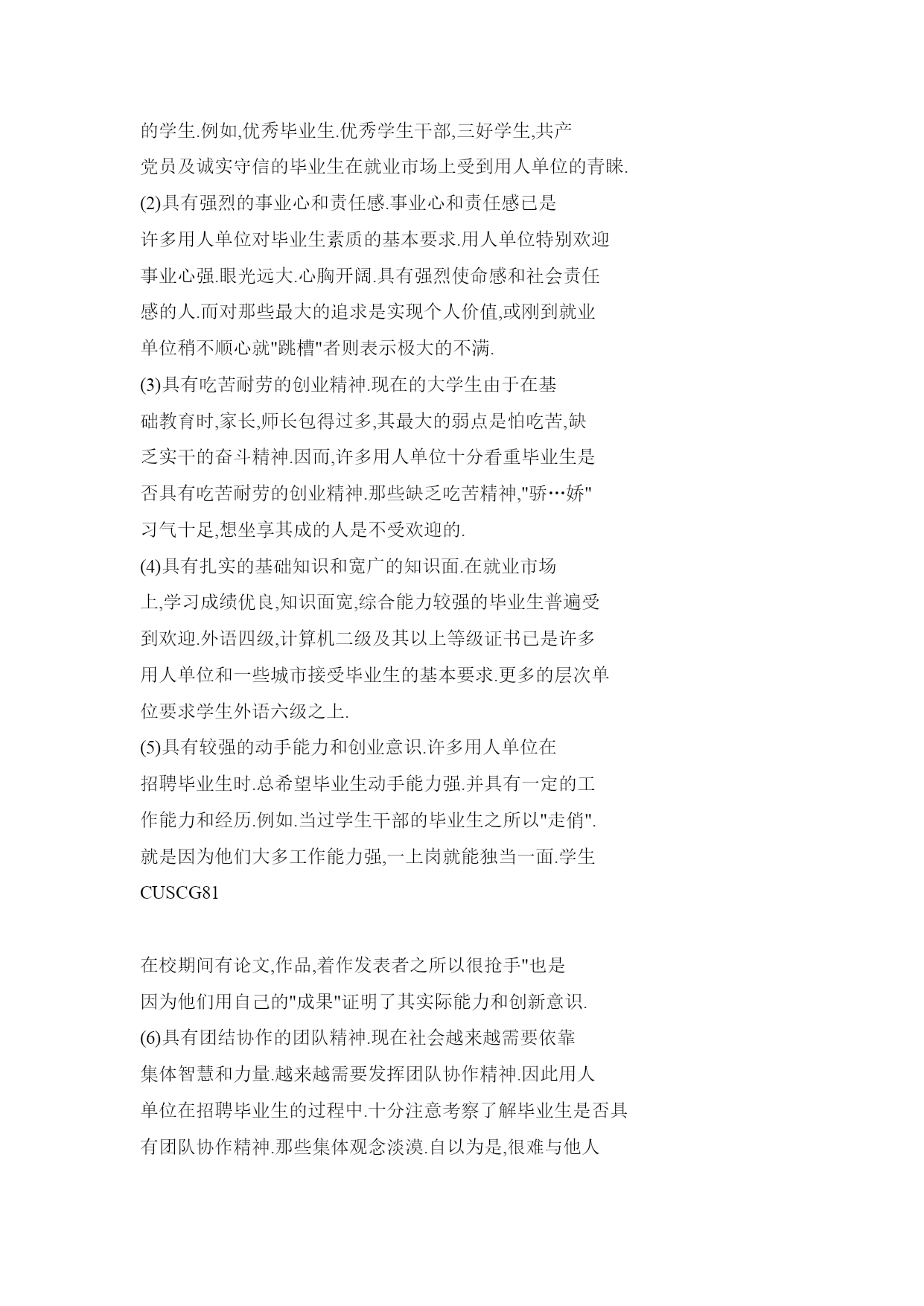 的学生.例如,优秀毕业生.优秀学生干部,三好学生,共产党员及诚实守信的毕业生在就业市场上受到用人单位的青睐.

(2)具有强烈的事业心和责任感.事业心和责任感已是许多用人单位对毕业生素质的基本要求.用人单位特别欢迎事业心强.眼光远大.心胸开阔.具有强烈使命感和社会责任感的人.而对那些最大的追求是实现个人价值,或刚到就业单位稍不顺心就"跳槽"者则表示极大的不满.

(3)具有吃苦耐劳的创业精神.现在的大学生由于在基础教育时,家长,师长包得过多,其最大的弱点是怕吃苦,缺乏实干的奋斗精神.因而,许多用人单位十分看重毕业生是否具有吃苦耐劳的创业精神.那些缺乏吃苦精神,"骄…娇"习气十足,想坐享其成的人是不受欢迎的.

(4)具有扎实的基础知识和宽广的知识面.在就业市场上,学习成绩优良,知识面宽,综合能力较强的毕业生普遍受到欢迎.外语四级,计算机二级及其以上等级证书已是许多用人单位和一些城市接受毕业生的基本要求.更多的层次单位要求学生外语六级之上.

(5)具有较强的动手能力和创业意识.许多用人单位在招聘毕业生时.总希望毕业生动手能力强.并具有一定的工作能力和经历.例如.当过学生干部的毕业生之所以"走俏".就是因为他们大多工作能力强,一上岗就能独当一面.学生

CUSCG81

在校期间有论文,作品,着作发表者之所以很抢手"也是因为他们用自己的"成果"证明了其实际能力和创新意识.

(6)具有团结协作的团队精神.现在社会越来越需要依靠集体智慧和力量.越来越需要发挥团队协作精神.因此用人单位在招聘毕业生的过程中.十分注意考察了解毕业生是否具有团队协作精神.那些集体观念淡漠.自以为是,很难与他人